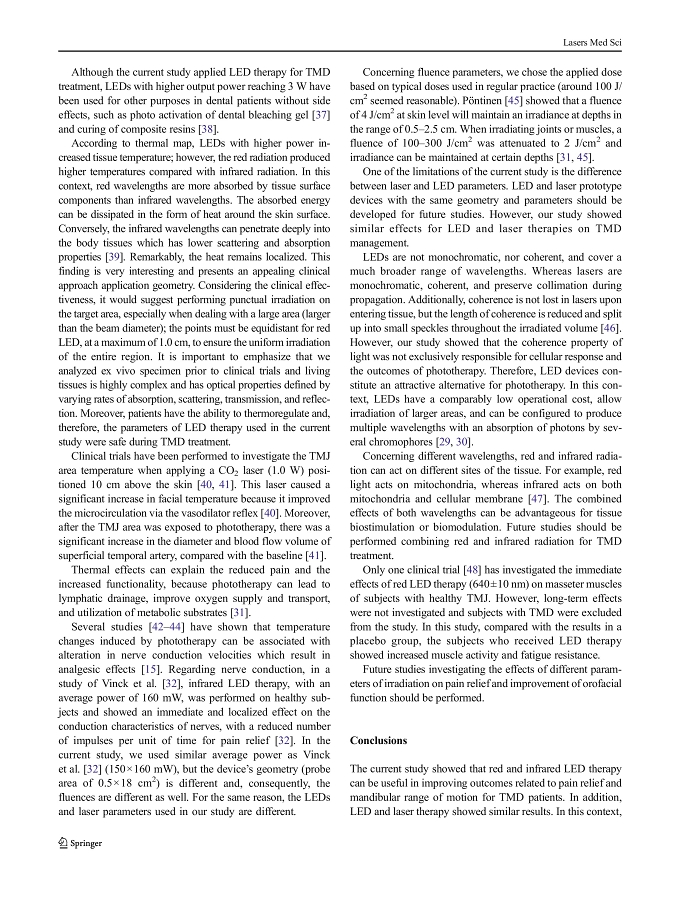 Lasers Med Sci

Although the current study applied LED therapy for TMD treatment, LEDs with higher output power reaching 3 W have been used for other purposes in dental patients without side effects, such as photo activation of dental bleaching gel [37] and curing of composite resins [38].

According to thermal map, LEDs with higher power increased tissue temperature; however, the red radiation produced higher temperatures compared with infrared radiation. In this context, red wavelengths are more absorbed by tissue surface components than infrared wavelengths. The absorbed energy can be dissipated in the form of heat around the skin surface. Conversely, the infrared wavelengths can penetrate deeply into the body tissues which has lower scattering and absorption properties [39]. Remarkably, the heat remains localized. This finding is very interesting and presents an appealing clinical approach application geometry. Considering the clinical effectiveness, it would suggest performing punctual irradiation on the target area, especially when dealing with a large area (larger than the beam diameter); the points must be equidistant for red LED, at a maximum of 1.0 cm, to ensure the uniform irradiation of the entire region. It is important to emphasize that we analyzed ex vivo specimen prior to clinical trials and living tissues is highly complex and has optical properties defined by varying rates of absorption, scattering, transmission, and reflection. Moreover, patients have the ability to thermoregulate and, therefore, the parameters of LED therapy used in the current study were safe during TMD treatment.

Clinical trials have been performed to investigate the TMJ area temperature when applying a $CO_2$ laser (1.0 W) positioned 10 cm above the skin [40, 41]. This laser caused a significant increase in facial temperature because it improved the microcirculation via the vasodilator reflex [40]. Moreover, after the TMJ area was exposed to phototherapy, there was a significant increase in the diameter and blood flow volume of superficial temporal artery, compared with the baseline [41].

Thermal effects can explain the reduced pain and the increased functionality, because phototherapy can lead to lymphatic drainage, improve oxygen supply and transport, and utilization of metabolic substrates [31].

Several studies [42–44] have shown that temperature changes induced by phototherapy can be associated with alteration in nerve conduction velocities which result in analgesic effects [15]. Regarding nerve conduction, in a study of Vinck et al. [32], infrared LED therapy, with an average power of 160 mW, was performed on healthy subjects and showed an immediate and localized effect on the conduction characteristics of nerves, with a reduced number of impulses per unit of time for pain relief [32]. In the current study, we used similar average power as Vinck et al. [32] (150×160 mW), but the device's geometry (probe area of 0.5×18 $cm^2$) is different and, consequently, the fluences are different as well. For the same reason, the LEDs and laser parameters used in our study are different.

Concerning fluence parameters, we chose the applied dose based on typical doses used in regular practice (around 100 J/$cm^2$ seemed reasonable). Pöntinen [45] showed that a fluence of 4 J/$cm^2$ at skin level will maintain an irradiance at depths in the range of 0.5–2.5 cm. When irradiating joints or muscles, a fluence of 100–300 J/$cm^2$ was attenuated to 2 J/$cm^2$ and irradiance can be maintained at certain depths [31, 45].

One of the limitations of the current study is the difference between laser and LED parameters. LED and laser prototype devices with the same geometry and parameters should be developed for future studies. However, our study showed similar effects for LED and laser therapies on TMD management.

LEDs are not monochromatic, nor coherent, and cover a much broader range of wavelengths. Whereas lasers are monochromatic, coherent, and preserve collimation during propagation. Additionally, coherence is not lost in lasers upon entering tissue, but the length of coherence is reduced and split up into small speckles throughout the irradiated volume [46]. However, our study showed that the coherence property of light was not exclusively responsible for cellular response and the outcomes of phototherapy. Therefore, LED devices constitute an attractive alternative for phototherapy. In this context, LEDs have a comparably low operational cost, allow irradiation of larger areas, and can be configured to produce multiple wavelengths with an absorption of photons by several chromophores [29, 30].

Concerning different wavelengths, red and infrared radiation can act on different sites of the tissue. For example, red light acts on mitochondria, whereas infrared acts on both mitochondria and cellular membrane [47]. The combined effects of both wavelengths can be advantageous for tissue biostimulation or biomodulation. Future studies should be performed combining red and infrared radiation for TMD treatment.

Only one clinical trial [48] has investigated the immediate effects of red LED therapy (640±10 nm) on masseter muscles of subjects with healthy TMJ. However, long-term effects were not investigated and subjects with TMD were excluded from the study. In this study, compared with the results in a placebo group, the subjects who received LED therapy showed increased muscle activity and fatigue resistance.

Future studies investigating the effects of different parameters of irradiation on pain relief and improvement of orofacial function should be performed.

Conclusions

The current study showed that red and infrared LED therapy can be useful in improving outcomes related to pain relief and mandibular range of motion for TMD patients. In addition, LED and laser therapy showed similar results. In this context,

Springer